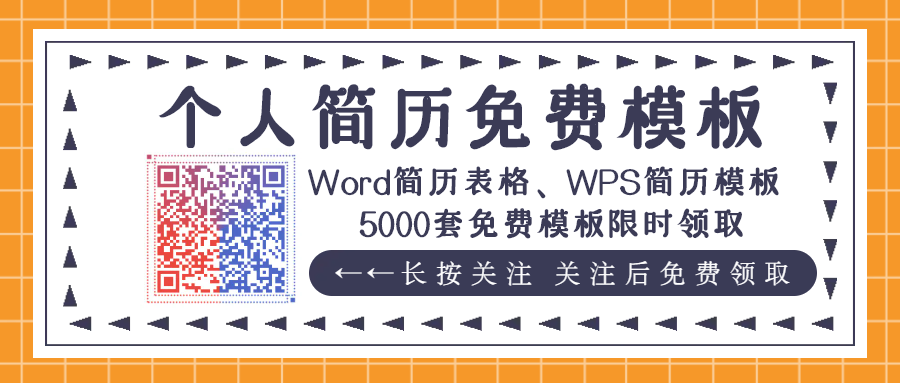 个人简历免费模板

Word简历表格、WPS简历模板
5000套免费模板限时领取

←←长按关注 关注后免费领取